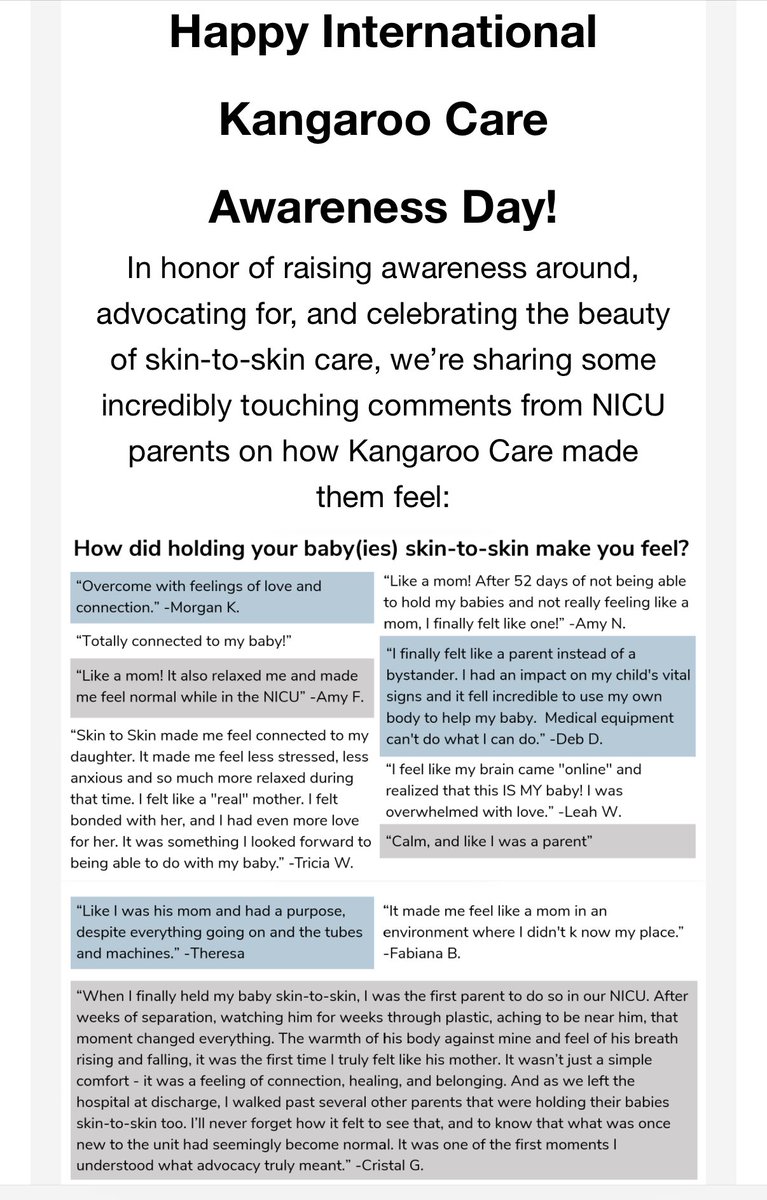 Happy International Kangaroo Care Awareness Day!

In honor of raising awareness around, advocating for, and celebrating the beauty of skin-to-skin care, we're sharing some incredibly touching comments from NICU parents on how Kangaroo Care made them feel:

How did holding your baby(ies) skin-to-skin make you feel?

"Overcome with feelings of love and connection." -Morgan K.

"Totally connected to my baby!"

"Like a mom! It also relaxed me and made me feel normal while in the NICU" -Amy F.

"Skin to Skin made me feel connected to my daughter. It made me feel less stressed, less anxious and so much more relaxed during that time. I felt like a "real" mother. I felt bonded with her, and I had even more love for her. It was something I looked forward to being able to do with my baby." -Tricia W.

"Like a mom! After 52 days of not being able to hold my babies and not really feeling like a mom, I finally felt like one!" -Amy N.

"I finally felt like a parent instead of a bystander. I had an impact on my child's vital signs and it fell incredible to use my own body to help my baby. Medical equipment can't do what I can do." -Deb D.

"I feel like my brain came "online" and realized that this IS MY baby! I was overwhelmed with love." -Leah W.

"Calm, and like I was a parent"

"Like I was his mom and had a purpose, despite everything going on and the tubes and machines." -Theresa

"It made me feel like a mom in an environment where I didn't k now my place." -Fabiana B.

"When I finally held my baby skin-to-skin, I was the first parent to do so in our NICU. After weeks of separation, watching him for weeks through plastic, aching to be near him, that moment changed everything. The warmth of his body against mine and feel of his breath rising and falling, it was the first time I truly felt like his mother. It wasn't just a simple comfort - it was a feeling of connection, healing, and belonging. And as we left the hospital at discharge, I walked past several other parents that were holding their babies skin-to-skin too. I'll never forget how it felt to see that, and to know that what was once new to the unit had seemingly become normal. It was one of the first moments I understood what advocacy truly meant." -Cristal G.